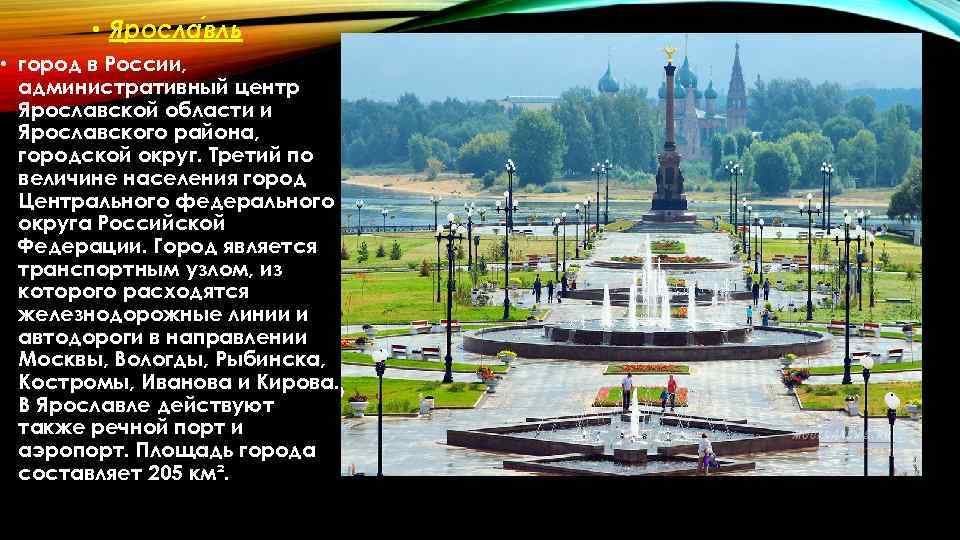 • Яросла́вль

• город в России, административный центр Ярославской области и Ярославского района, городской округ. Третий по величине населения город Центрального федерального округа Российской Федерации. Город является транспортным узлом, из которого расходятся железнодорожные линии и автодороги в направлении Москвы, Вологды, Рыбинска, Костромы, Иванова и Кирова. В Ярославле действуют также речной порт и аэропорт. Площадь города составляет 205 км².